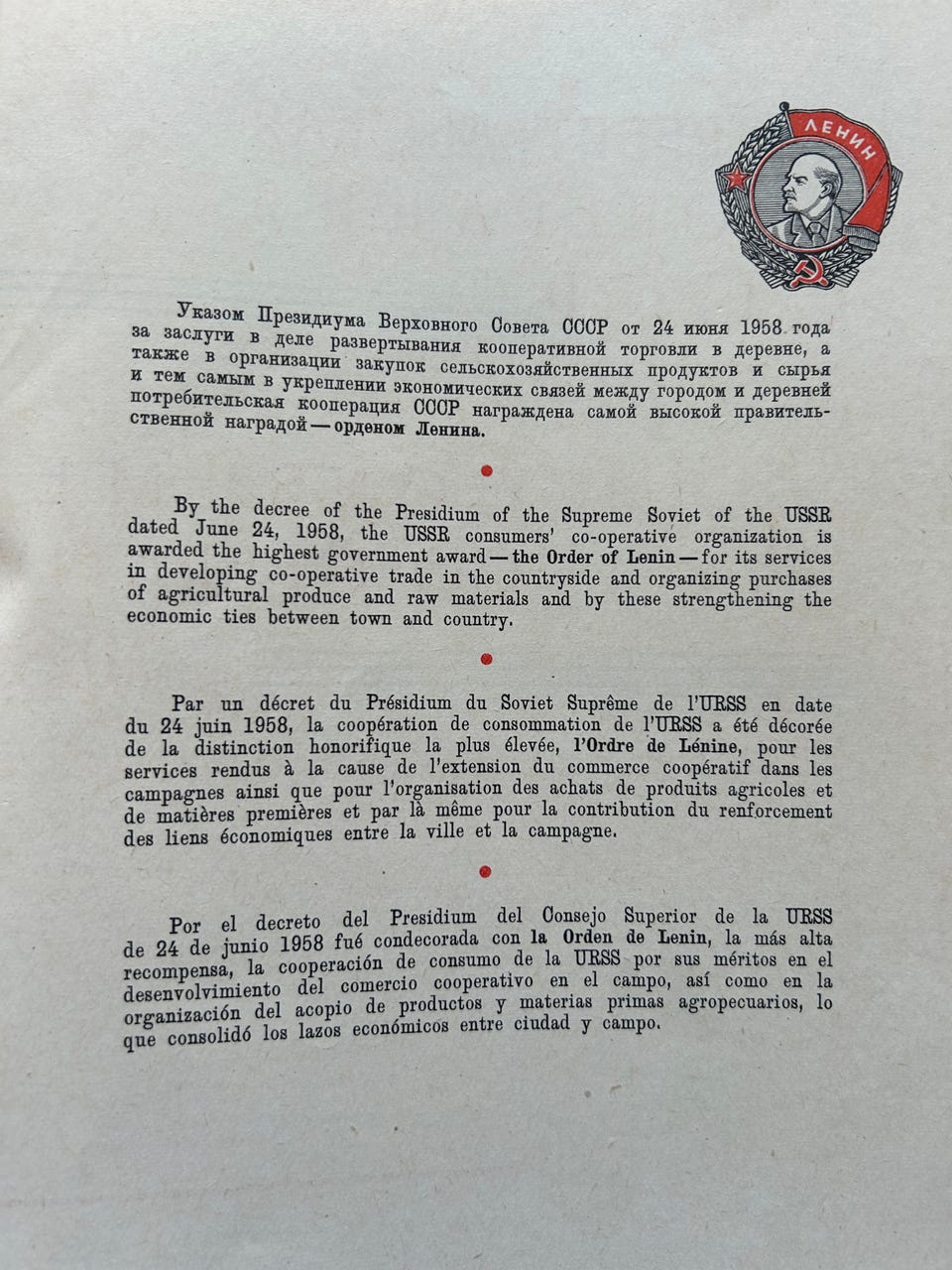 ЛЕНИН

Указом Президиума Верховного Совета СССР от 24 июня 1958 года за заслуги в деле развертывания кооперативной торговли в деревне, а также в организации закупок сельскохозяйственных продуктов и сырья и тем самым в укреплении экономических связей между городом и деревней потребительская кооперация СССР награждена самой высокой правительственной наградой — орденом Ленина.

•

By the decree of the Presidium of the Supreme Soviet of the USSR dated June 24, 1958, the USSR consumers' co-operative organization is awarded the highest government award — the Order of Lenin — for its services in developing co-operative trade in the countryside and organizing purchases of agricultural produce and raw materials and by these strengthening the economic ties between town and country.

•

Par un décret du Présidium du Soviet Suprême de l'URSS en date du 24 juin 1958, la coopération de consommation de l'URSS a été décorée de la distinction honorifique la plus élevée, l'Ordre de Lénine, pour les services rendus à la cause de l'extension du commerce coopératif dans les campagnes ainsi que pour l'organisation des achats de produits agricoles et de matières premières et par là même pour la contribution du renforcement des liens économiques entre la ville et la campagne.

•

Por el decreto del Presidium del Consejo Superior de la URSS de 24 de junio 1958 fué condecorada con la Orden de Lenin, la más alta recompensa, la cooperación de consumo de la URSS por sus méritos en el desenvolvimiento del comercio cooperativo en el campo, así como en la organización del acopio de productos y materias primas agropecuarios, lo que consolidó los lazos económicos entre ciudad y campo.